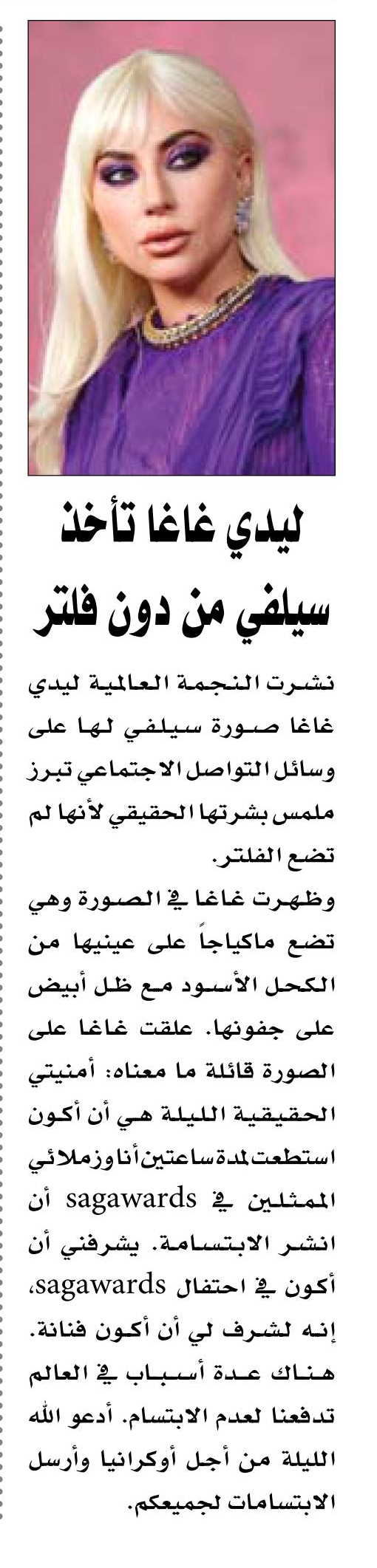 ليدي غاغا تأخذ سيلفي من دون فلتر

نشرت النجمة العالمية ليدي غاغا صورة سيلفي لها على وسائل التواصل الاجتماعي تبرز ملمس بشرتها الحقيقي لأنها لم تضع الفلتر.

وظهرت غاغا في الصورة وهي تضع ماكياجاً على عينيها من الكحل الأسود مع ظل أبيض على جفونها. علقت غاغا على الصورة قائلة ما معناه: أمنيتي الحقيقية الليلة هي أن أكون استطعت لمدة ساعتين أنا وزملائي الممثلين في sagawards أن انشر الابتسامة. يشرفني أن أكون في احتفال sagawards، إنه لشرف لي أن أكون فنانة. هناك عدة أسباب في العالم تدفعنا لعدم الابتسام. أدعو الله الليلة من أجل أوكرانيا وأرسل الابتسامات لجميعكم.